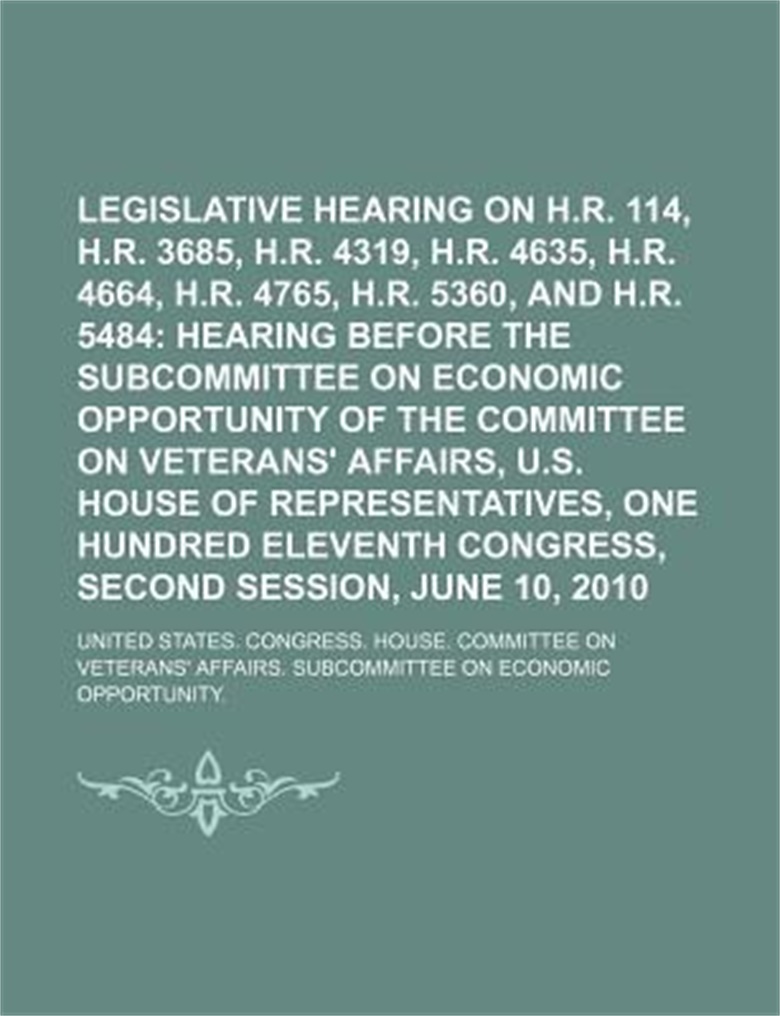 LEGISLATIVE HEARING ON H.R. 114, H.R. 3685, H.R. 4319, H.R. 4635, H.R. 4664, H.R. 4765, H.R. 5360, AND H.R. 5484: HEARING BEFORE THE SUBCOMMITTEE ON ECONOMIC OPPORTUNITY OF THE COMMITTEE ON VETERANS' AFFAIRS, U.S. HOUSE OF REPRESENTATIVES, ONE HUNDRED ELEVENTH CONGRESS, SECOND SESSION, JUNE 10, 2010

UNITED STATES. CONGRESS. HOUSE. COMMITTEE ON VETERANS' AFFAIRS. SUBCOMMITTEE ON ECONOMIC OPPORTUNITY.